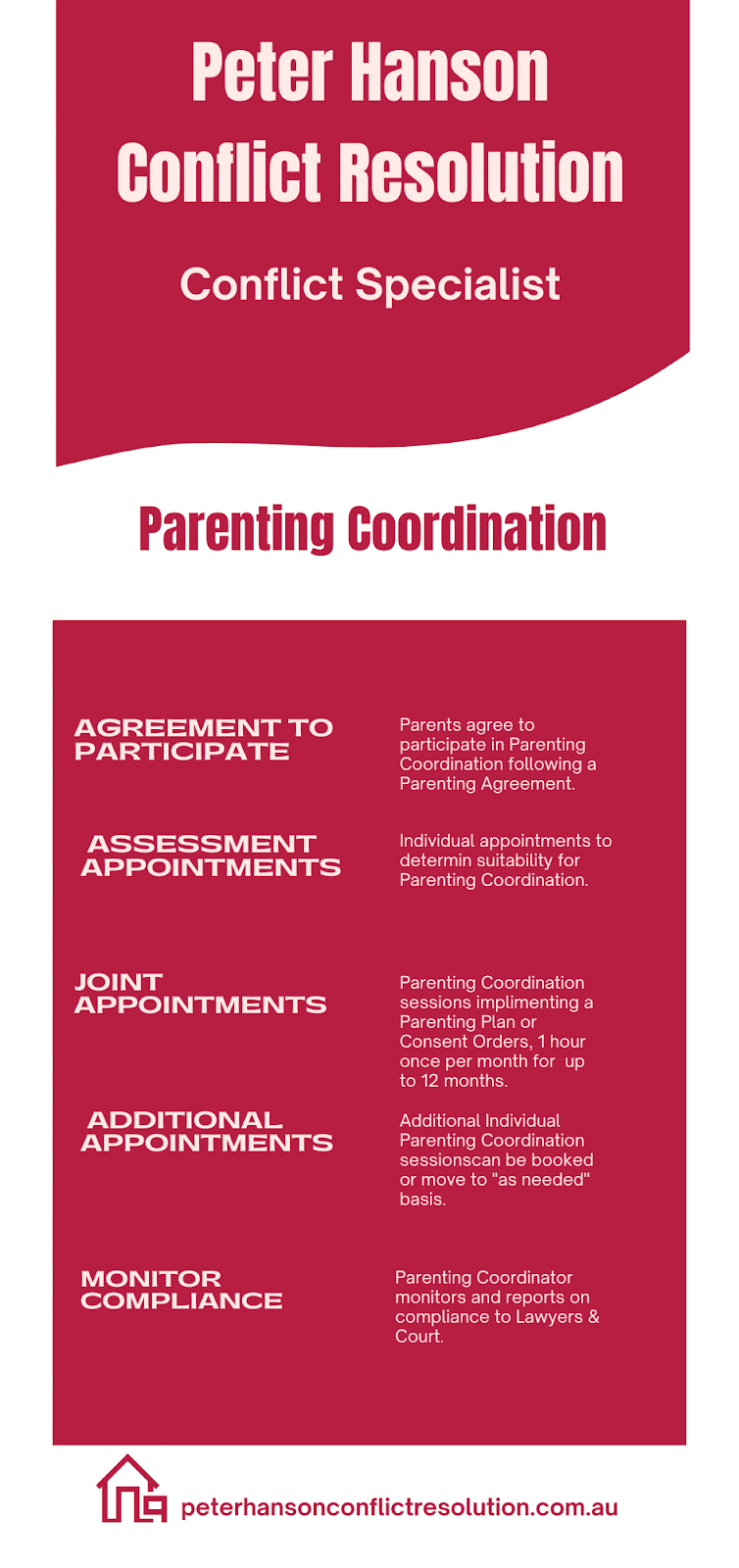 Peter Hanson Conflict Resolution

Conflict Specialist

Parenting Coordination

AGREEMENT TO PARTICIPATE

Parents agree to participate in Parenting Coordination following a Parenting Agreement.

ASSESSMENT APPOINTMENTS

Individual appointments to determin suitability for Parenting Coordination.

JOINT APPOINTMENTS

Parenting Coordination sessions implimenting a Parenting Plan or Consent Orders, 1 hour once per month for up to 12 months.

ADDITIONAL APPOINTMENTS

Additional Individual Parenting Coordination sessionscan be booked or move to "as needed" basis.

MONITOR COMPLIANCE

Parenting Coordinator monitors and reports on compliance to Lawyers & Court.

peterhansonconflictresolution.com.au